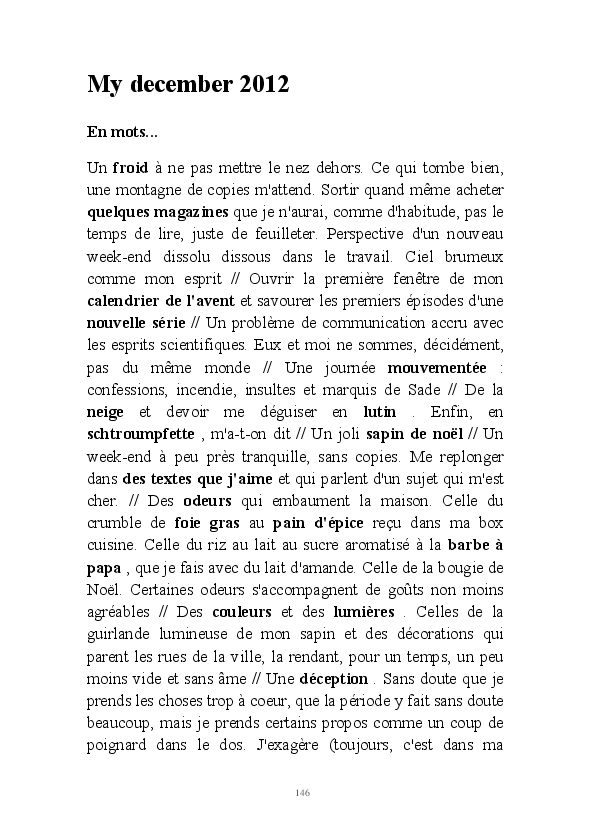 My december 2012

En mots...

Un froid à ne pas mettre le nez dehors. Ce qui tombe bien, une montagne de copies m'attend. Sortir quand même acheter quelques magazines que je n'aurai, comme d'habitude, pas le temps de lire, juste de feuilleter. Perspective d'un nouveau week-end dissolu dissous dans le travail. Ciel brumeux comme mon esprit // Ouvrir la première fenêtre de mon calendrier de l'avent et savourer les premiers épisodes d'une nouvelle série // Un problème de communication accru avec les esprits scientifiques. Eux et moi ne sommes, décidément, pas du même monde // Une journée mouvementée : confessions, incendie, insultes et marquis de Sade // De la neige et devoir me déguiser en lutin . Enfin, en schtroumpfette , m'a-t-on dit // Un joli sapin de noël // Un week-end à peu près tranquille, sans copies. Me replonger dans des textes que j'aime et qui parlent d'un sujet qui m'est cher. // Des odeurs qui embaument la maison. Celle du crumble de foie gras au pain d'épice reçu dans ma box cuisine. Celle du riz au lait au sucre aromatisé à la barbe à papa , que je fais avec du lait d'amande. Celle de la bougie de Noël. Certaines odeurs s'accompagnent de goûts non moins agréables // Des couleurs et des lumières . Celles de la guirlande lumineuse de mon sapin et des décorations qui parent les rues de la ville, la rendant, pour un temps, un peu moins vide et sans âme // Une déception . Sans doute que je prends les choses trop à coeur, que la période y fait sans doute beaucoup, mais je prends certains propos comme un coup de poignard dans le dos. J'exagère (toujours, c'est dans ma

146